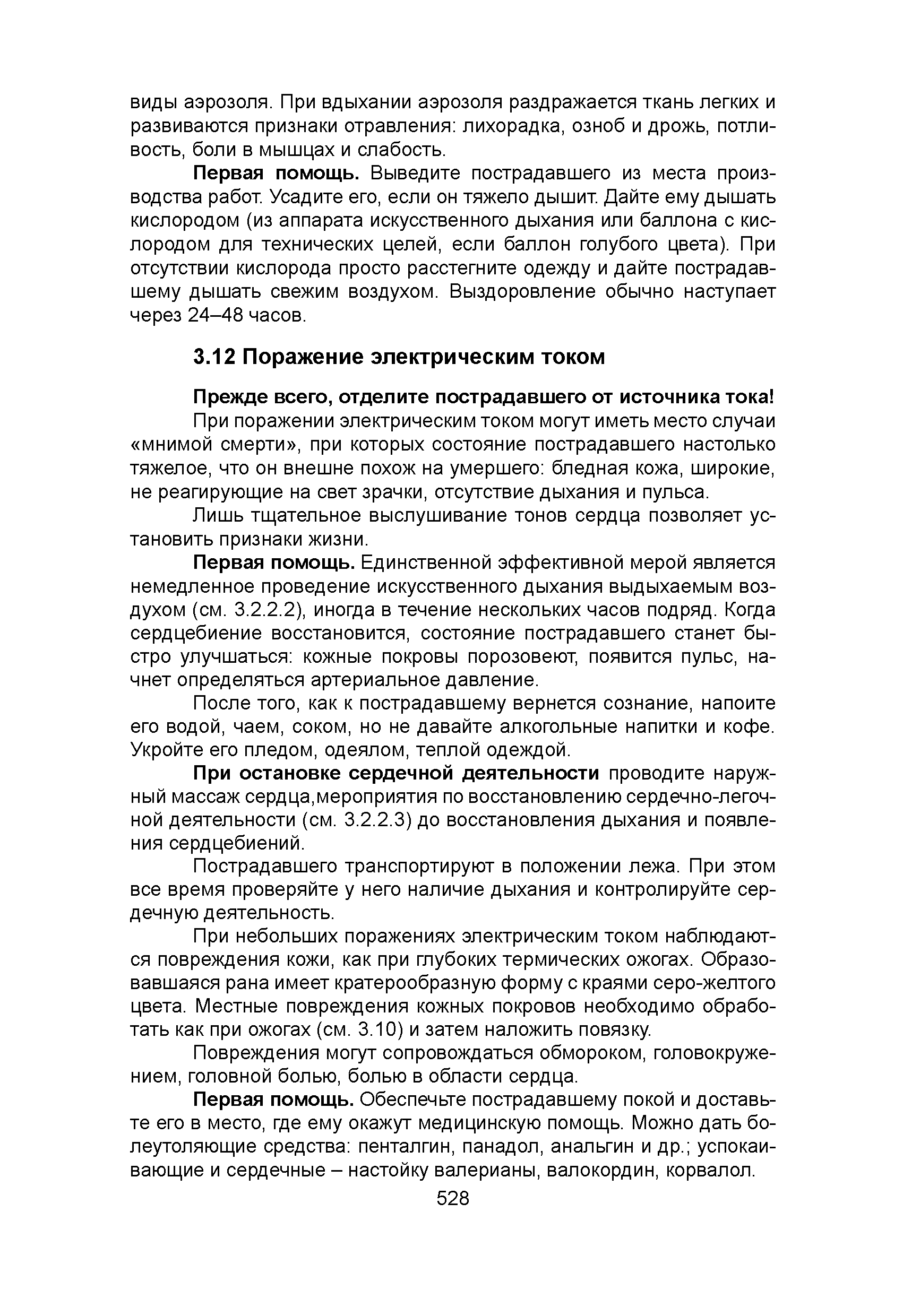 виды аэрозоля. При вдыхании аэрозоля раздражается ткань легких и развиваются признаки отравления: лихорадка, озноб и дрожь, потливость, боли в мышцах и слабость.

Первая помощь. Выведите пострадавшего из места производства работ. Усадите его, если он тяжело дышит. Дайте ему дышать кислородом (из аппарата искусственного дыхания или баллона с кислородом для технических целей, если баллон голубого цвета). При отсутствии кислорода просто расстегните одежду и дайте пострадавшему дышать свежим воздухом. Выздоровление обычно наступает через 24–48 часов.

3.12 Поражение электрическим током

Прежде всего, отделите пострадавшего от источника тока!

При поражении электрическим током могут иметь место случаи «мнимой смерти», при которых состояние пострадавшего настолько тяжелое, что он внешне похож на умершего: бледная кожа, широкие, не реагирующие на свет зрачки, отсутствие дыхания и пульса.

Лишь тщательное выслушивание тонов сердца позволяет установить признаки жизни.

Первая помощь. Единственной эффективной мерой является немедленное проведение искусственного дыхания выдыхаемым воздухом (см. 3.2.2.2), иногда в течение нескольких часов подряд. Когда сердцебиение восстановится, состояние пострадавшего станет быстро улучшаться: кожные покровы порозовеют, появится пульс, начнет определяться артериальное давление.

После того, как к пострадавшему вернется сознание, напоите его водой, чаем, соком, но не давайте алкогольные напитки и кофе. Укройте его пледом, одеялом, теплой одеждой.

При остановке сердечной деятельности проводите наружный массаж сердца,мероприятия по восстановлению сердечно-легочной деятельности (см. 3.2.2.3) до восстановления дыхания и появления сердцебиений.

Пострадавшего транспортируют в положении лежа. При этом все время проверяйте у него наличие дыхания и контролируйте сердечную деятельность.

При небольших поражениях электрическим током наблюдаются повреждения кожи, как при глубоких термических ожогах. Образовавшаяся рана имеет кратерообразную форму с краями серо-желтого цвета. Местные повреждения кожных покровов необходимо обработать как при ожогах (см. 3.10) и затем наложить повязку.

Повреждения могут сопровождаться обмороком, головокружением, головной болью, болью в области сердца.

Первая помощь. Обеспечьте пострадавшему покой и доставьте его в место, где ему окажут медицинскую помощь. Можно дать болеутоляющие средства: пенталгин, панадол, анальгин и др.; успокаивающие и сердечные – настойку валерианы, валокордин, корвалол.

528